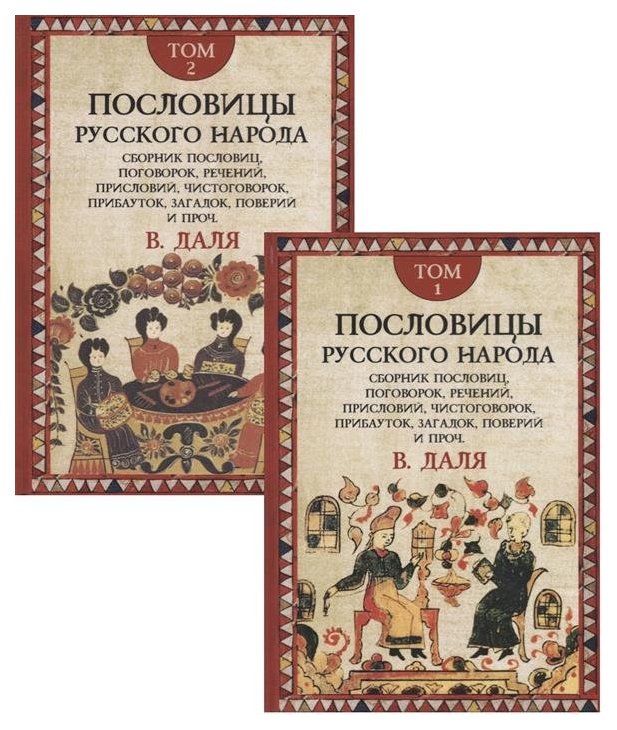 ТОМ 2

ПОСЛОВИЦЫ РУССКОГО НАРОДА

СБОРНИК ПОСЛОВИЦ, ПОГОВОРОК, РЕЧЕНИЙ, ПРИСЛОВИЙ, ЧИСТОГОВОРОК, ПРИБАУТОК, ЗАГАДОК, ПОВЕРИЙ И ПРОЧ.

В. ДАЛЯ

ТОМ 1

ПОСЛОВИЦЫ РУССКОГО НАРОДА

СБОРНИК ПОСЛОВИЦ, ПОГОВОРОК, РЕЧЕНИЙ, ПРИСЛОВИЙ, ЧИСТОГОВОРОК, ПРИБАУТОК, ЗАГАДОК, ПОВЕРИЙ И ПРОЧ.

В. ДАЛЯ